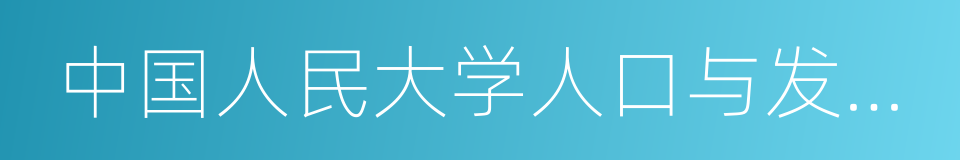 中国人民大学人口与发…